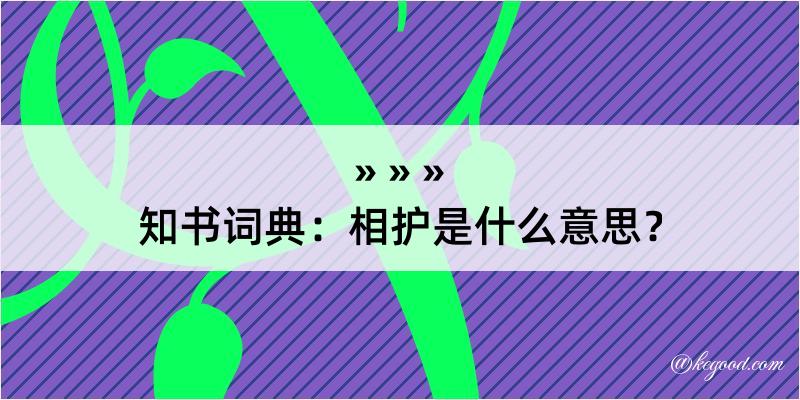 » » »

知书词典：相护是什么意思？

@kegood.com